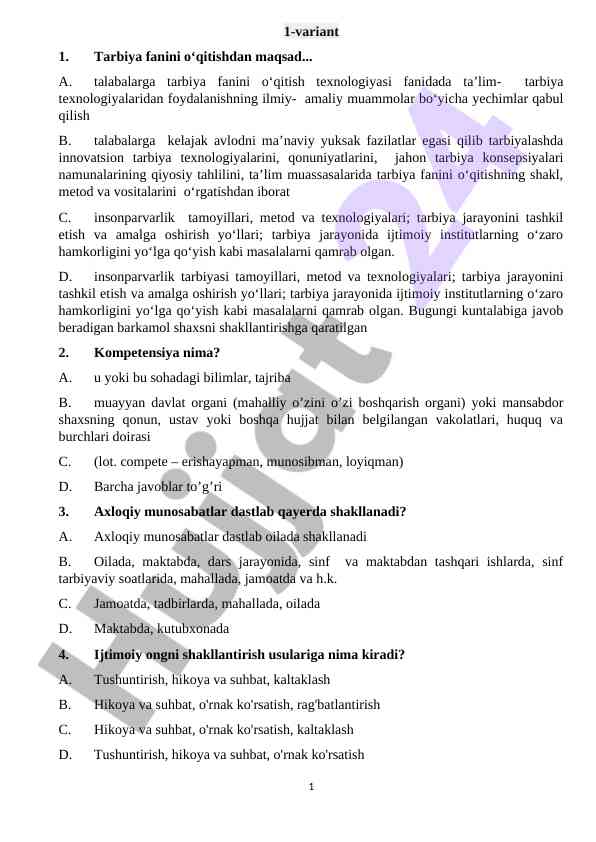 1-variant

1. Tarbiya fanini o‘qitishdan maqsad...

A. talabalarga tarbiya fanini o‘qitish texnologiyasi fanidada ta’lim- tarbiya texnologiyalaridan foydalanishning ilmiy- amaliy muammolar bo‘yicha yechimlar qabul qilish

B. talabalarga kelajak avlodni ma’naviy yuksak fazilatlar egasi qilib tarbiyalashda innovatsion tarbiya texnologiyalarini, qonuniyatlarini, jahon tarbiya konsepsiyalari namunalarining qiyosiy tahlilini, ta’lim muassasalarida tarbiya fanini o‘qitishning shakl, metod va vositalarini o‘rgatishdan iborat

C. insonparvarlik tamoyillari, metod va texnologiyalari; tarbiya jarayonini tashkil etish va amalga oshirish yo‘llari; tarbiya jarayonida ijtimoiy institutlarning o‘zaro hamkorligini yo‘lga qo‘yish kabi masalalarni qamrab olgan.

D. insonparvarlik tarbiyasi tamoyillari, metod va texnologiyalari; tarbiya jarayonini tashkil etish va amalga oshirish yo‘llari; tarbiya jarayonida ijtimoiy institutlarning o‘zaro hamkorligini yo‘lga qo‘yish kabi masalalarni qamrab olgan. Bugungi kuntalabiga javob beradigan barkamol shaxsni shakllantirishga qaratilgan

2. Kompetensiya nima?

A. u yoki bu sohadagi bilimlar, tajriba

B. muayyan davlat organi (mahalliy o’zini o’zi boshqarish organi) yoki mansabdor shaxsning qonun, ustav yoki boshqa hujjat bilan belgilangan vakolatlari, huquq va burchlari doirasi

C. (lot. compete – erishayapman, munosibman, loyiqman)

D. Barcha javoblar to’g’ri

3. Axloqiy munosabatlar dastlab qayerda shakllanadi?

A. Axloqiy munosabatlar dastlab oilada shakllanadi

B. Oilada, maktabda, dars jarayonida, sinf va maktabdan tashqari ishlarda, sinf tarbiyaviy soatlarida, mahallada, jamoatda va h.k.

C. Jamoatda, tadbirlarda, mahallada, oilada

D. Maktabda, kutubxonada

4. Ijtimoiy ongni shakllantirish usulariga nima kiradi?

A. Tushuntirish, hikoya va suhbat, kaltaklash

B. Hikoya va suhbat, o'rnak ko'rsatish, rag'batlantirish

C. Hikoya va suhbat, o'rnak ko'rsatish, kaltaklash

D. Tushuntirish, hikoya va suhbat, o'rnak ko'rsatish

1

Hujjat24